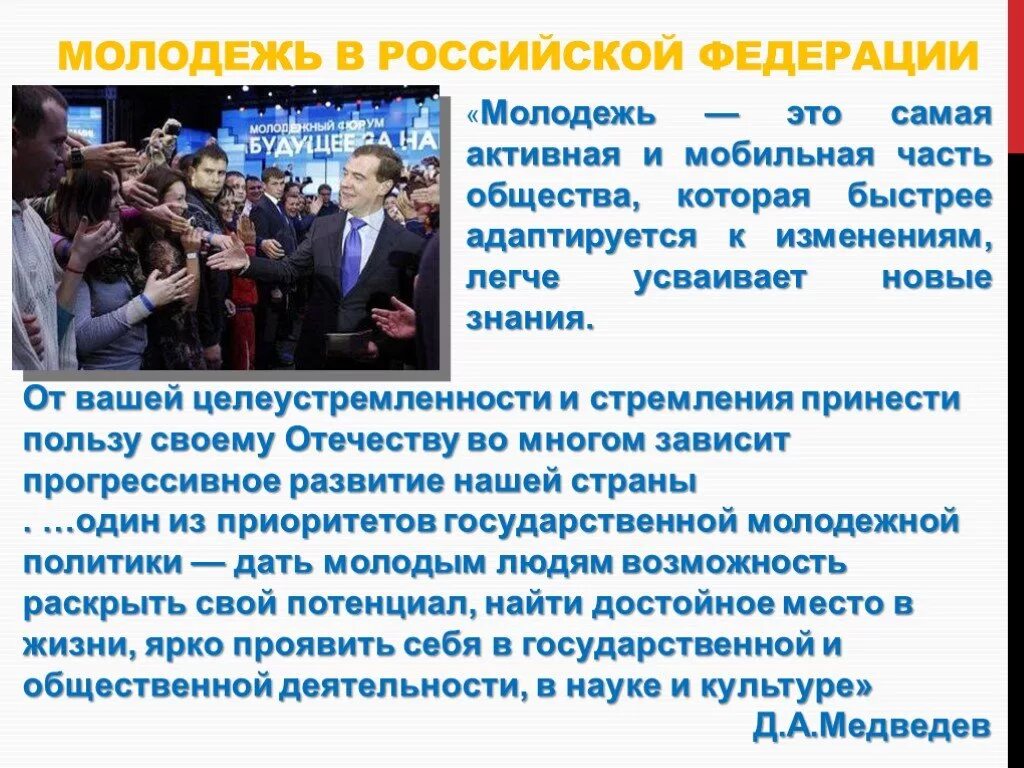 МОЛОДЕЖЬ В РОССИЙСКОЙ ФЕДЕРАЦИИ

МОЛОДЕЖНЫЙ ФОРУМ БУДУЩЕЕ ЗА НА

«Молодежь — это самая активная и мобильная часть общества, которая быстрее адаптируется к изменениям, легче усваивает новые знания.

От вашей целеустремленности и стремления принести пользу своему Отечеству во многом зависит прогрессивное развитие нашей страны
. …один из приоритетов государственной молодежной политики — дать молодым людям возможность раскрыть свой потенциал, найти достойное место в жизни, ярко проявить себя в государственной и общественной деятельности, в науке и культуре»

Д.А.Медведев